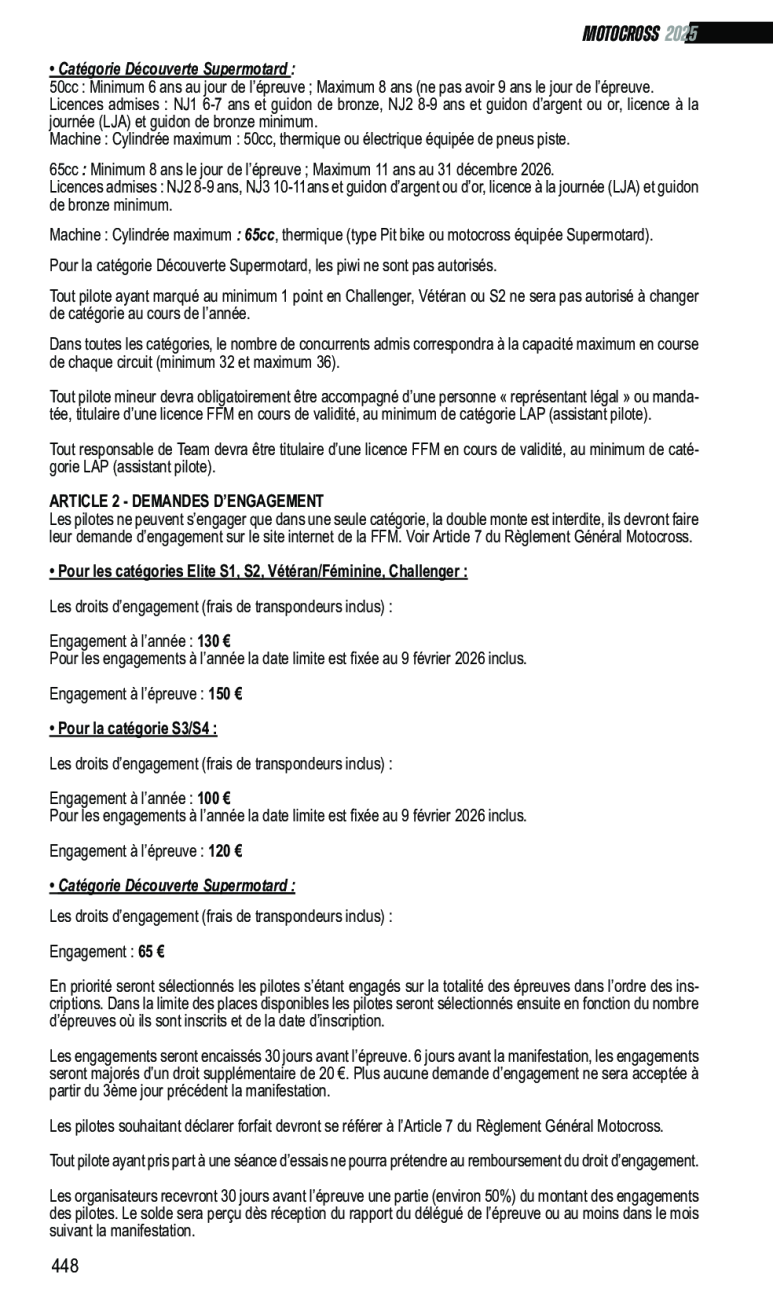 MOTOCROSS 2025

• Catégorie Découverte Supermotard :
50cc : Minimum 6 ans au jour de l'épreuve ; Maximum 8 ans (ne pas avoir 9 ans le jour de l'épreuve.
Licences admises : NJ1 6-7 ans et guidon de bronze, NJ2 8-9 ans et guidon d'argent ou or, licence à la journée (LJA) et guidon de bronze minimum.
Machine : Cylindrée maximum : 50cc, thermique ou électrique équipée de pneus piste.

65cc : Minimum 8 ans le jour de l'épreuve ; Maximum 11 ans au 31 décembre 2026.
Licences admises : NJ2 8-9 ans, NJ3 10-11ans et guidon d'argent ou d'or, licence à la journée (LJA) et guidon de bronze minimum.

Machine : Cylindrée maximum : 65cc, thermique (type Pit bike ou motocross équipée Supermotard).

Pour la catégorie Découverte Supermotard, les piwi ne sont pas autorisés.

Tout pilote ayant marqué au minimum 1 point en Challenger, Vétéran ou S2 ne sera pas autorisé à changer de catégorie au cours de l'année.

Dans toutes les catégories, le nombre de concurrents admis correspondra à la capacité maximum en course de chaque circuit (minimum 32 et maximum 36).

Tout pilote mineur devra obligatoirement être accompagné d'une personne « représentant légal » ou mandatée, titulaire d'une licence FFM en cours de validité, au minimum de catégorie LAP (assistant pilote).

Tout responsable de Team devra être titulaire d'une licence FFM en cours de validité, au minimum de catégorie LAP (assistant pilote).

ARTICLE 2 - DEMANDES D'ENGAGEMENT
Les pilotes ne peuvent s'engager que dans une seule catégorie, la double monte est interdite, ils devront faire leur demande d'engagement sur le site internet de la FFM. Voir Article 7 du Règlement Général Motocross.

• Pour les catégories Elite S1, S2, Vétéran/Féminine, Challenger :

Les droits d'engagement (frais de transpondeurs inclus) :

Engagement à l'année : 130 €
Pour les engagements à l'année la date limite est fixée au 9 février 2026 inclus.

Engagement à l'épreuve : 150 €

• Pour la catégorie S3/S4 :

Les droits d'engagement (frais de transpondeurs inclus) :

Engagement à l'année : 100 €
Pour les engagements à l'année la date limite est fixée au 9 février 2026 inclus.

Engagement à l'épreuve : 120 €

• Catégorie Découverte Supermotard :

Les droits d'engagement (frais de transpondeurs inclus) :

Engagement : 65 €

En priorité seront sélectionnés les pilotes s'étant engagés sur la totalité des épreuves dans l'ordre des inscriptions. Dans la limite des places disponibles les pilotes seront sélectionnés ensuite en fonction du nombre d'épreuves où ils sont inscrits et de la date d'inscription.

Les engagements seront encaissés 30 jours avant l'épreuve. 6 jours avant la manifestation, les engagements seront majorés d'un droit supplémentaire de 20 €. Plus aucune demande d'engagement ne sera acceptée à partir du 3ème jour précédent la manifestation.

Les pilotes souhaitant déclarer forfait devront se référer à l'Article 7 du Règlement Général Motocross.

Tout pilote ayant pris part à une séance d'essais ne pourra prétendre au remboursement du droit d'engagement.

Les organisateurs recevront 30 jours avant l'épreuve une partie (environ 50%) du montant des engagements des pilotes. Le solde sera perçu dès réception du rapport du délégué de l'épreuve ou au moins dans le mois suivant la manifestation.

448